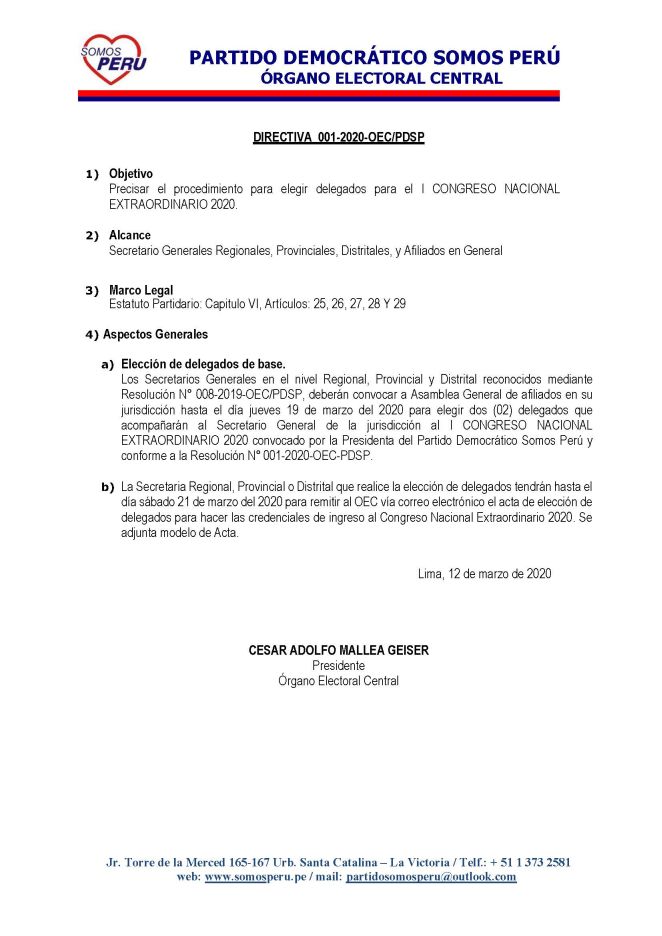 SOMOS PERU

PARTIDO DEMOCRÁTICO SOMOS PERÚ
ÓRGANO ELECTORAL CENTRAL

DIRECTIVA 001-2020-OEC/PDSP

1) Objetivo
Precisar el procedimiento para elegir delegados para el I CONGRESO NACIONAL EXTRAORDINARIO 2020.

2) Alcance
Secretario Generales Regionales, Provinciales, Distritales, y Afiliados en General

3) Marco Legal
Estatuto Partidario: Capitulo VI, Artículos: 25, 26, 27, 28 Y 29

4) Aspectos Generales

a) Elección de delegados de base.
Los Secretarios Generales en el nivel Regional, Provincial y Distrital reconocidos mediante Resolución N° 008-2019-OEC/PDSP, deberán convocar a Asamblea General de afiliados en su jurisdicción hasta el día jueves 19 de marzo del 2020 para elegir dos (02) delegados que acompañarán al Secretario General de la jurisdicción al I CONGRESO NACIONAL EXTRAORDINARIO 2020 convocado por la Presidenta del Partido Democrático Somos Perú y conforme a la Resolución N° 001-2020-OEC-PDSP.

b) La Secretaria Regional, Provincial o Distrital que realice la elección de delegados tendrán hasta el día sábado 21 de marzo del 2020 para remitir al OEC vía correo electrónico el acta de elección de delegados para hacer las credenciales de ingreso al Congreso Nacional Extraordinario 2020. Se adjunta modelo de Acta.

Lima, 12 de marzo de 2020

CESAR ADOLFO MALLEA GEISER
Presidente
Órgano Electoral Central

Jr. Torre de la Merced 165-167 Urb. Santa Catalina – La Victoria / Telf.: + 51 1 373 2581
web: www.somosperu.pe / mail: partidosomosperu@outlook.com